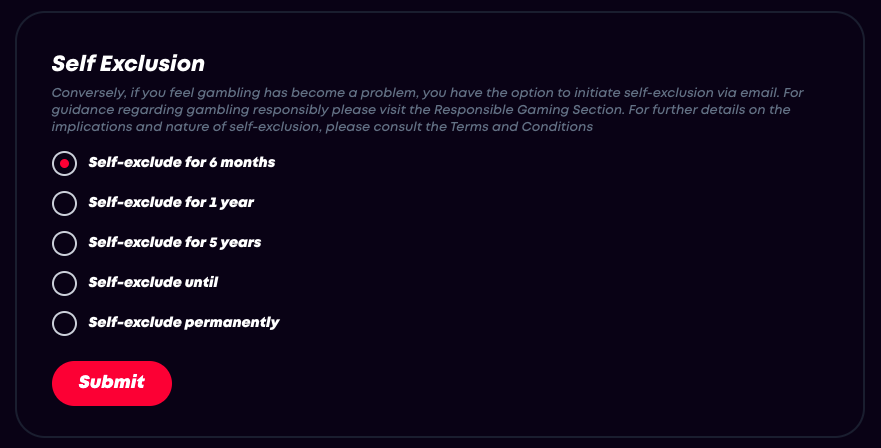 Self Exclusion

Conversely, if you feel gambling has become a problem, you have the option to initiate self-exclusion via email. For guidance regarding gambling responsibly please visit the Responsible Gaming Section. For further details on the implications and nature of self-exclusion, please consult the Terms and Conditions

Self-exclude for 6 months

Self-exclude for 1 year

Self-exclude for 5 years

Self-exclude until

Self-exclude permanently

Submit